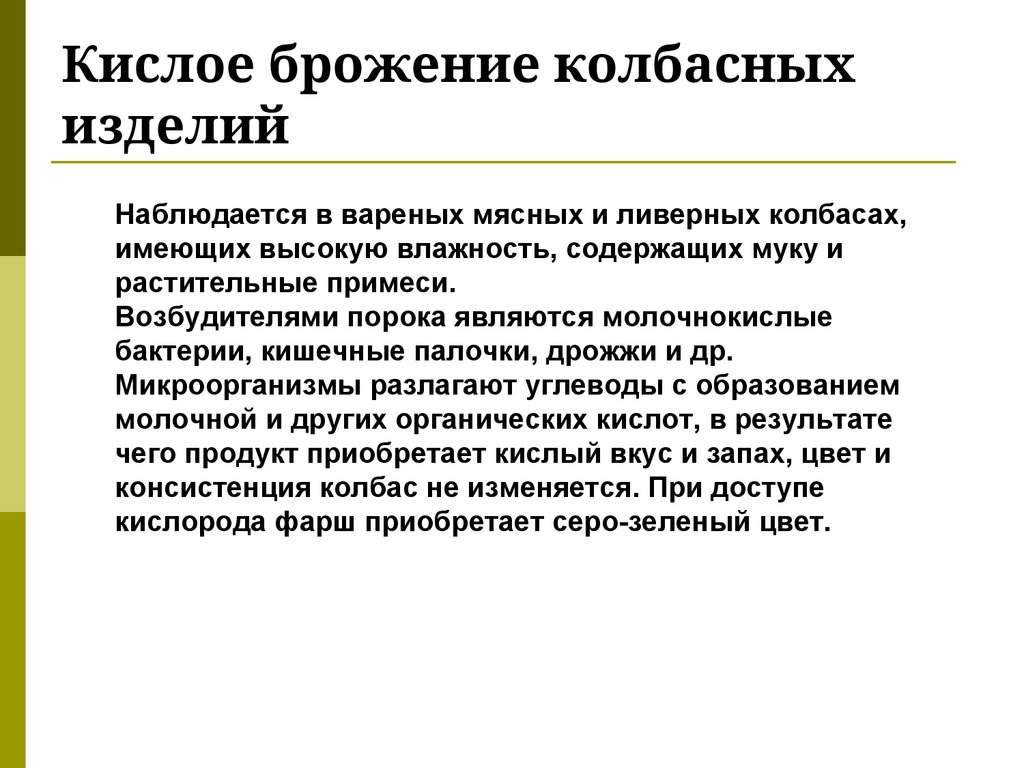 Кислое брожение колбасных изделий

Наблюдается в вареных мясных и ливерных колбасах, имеющих высокую влажность, содержащих муку и растительные примеси.
Возбудителями порока являются молочнокислые бактерии, кишечные палочки, дрожжи и др.
Микроорганизмы разлагают углеводы с образованием молочной и других органических кислот, в результате чего продукт приобретает кислый вкус и запах, цвет и консистенция колбас не изменяется. При доступе кислорода фарш приобретает серо-зеленый цвет.